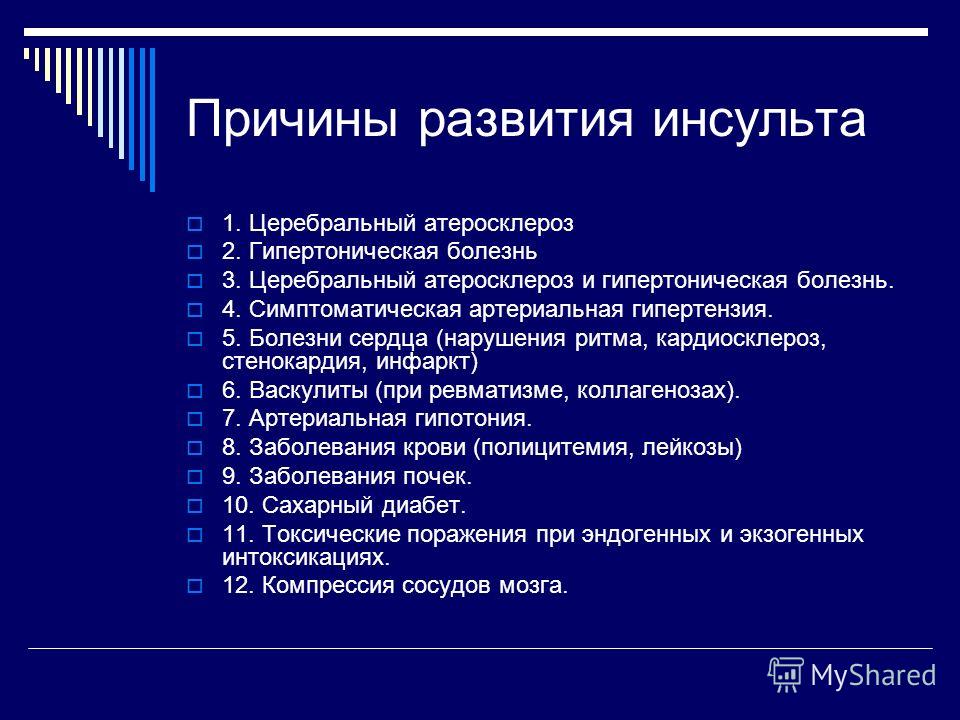 Причины развития инсульта

1. Церебральный атеросклероз
2. Гипертоническая болезнь
3. Церебральный атеросклероз и гипертоническая болезнь.
4. Симптоматическая артериальная гипертензия.
5. Болезни сердца (нарушения ритма, кардиосклероз, стенокардия, инфаркт)
6. Васкулиты (при ревматизме, коллагенозах).
7. Артериальная гипотония.
8. Заболевания крови (полицитемия, лейкозы)
9. Заболевания почек.
10. Сахарный диабет.
11. Токсические поражения при эндогенных и экзогенных интоксикациях.
12. Компрессия сосудов мозга.

MyShared